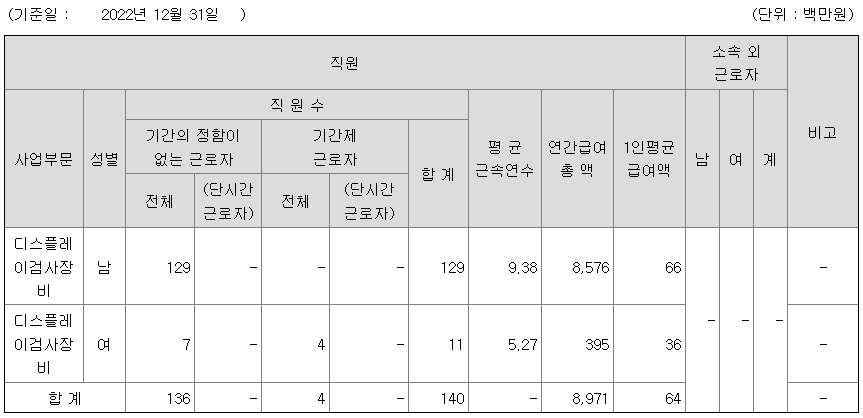 (기준일 : 2022년 12월 31일 )

(단위 : 백만원)

| 직원 | | | | | | | | | | 소속 외 근로자 | | | 비고 |
|---|---|---|---|---|---|---|---|---|---|---|---|---|---|
| 사업부문 | 성별 | 직 원 수 | | | | | 평 균 근속연수 | 연간급여 총 액 | 1인평균 급여액 | 남 | 여 | 계 | |
| | | 기간의 정함이 없는 근로자 | | 기간제 근로자 | | 합 계 | | | | | | | |
| | | 전체 | (단시간 근로자) | 전체 | (단시간 근로자) | | | | | | | | |
| 디스플레이검사장비 | 남 | 129 | - | - | - | 129 | 9.38 | 8,576 | 66 | - | - | - | - |
| 디스플레이검사장비 | 여 | 7 | - | 4 | - | 11 | 5.27 | 395 | 36 | | | | - |
| 합 계 | | 136 | - | 4 | - | 140 | - | 8,971 | 64 | | | | - |